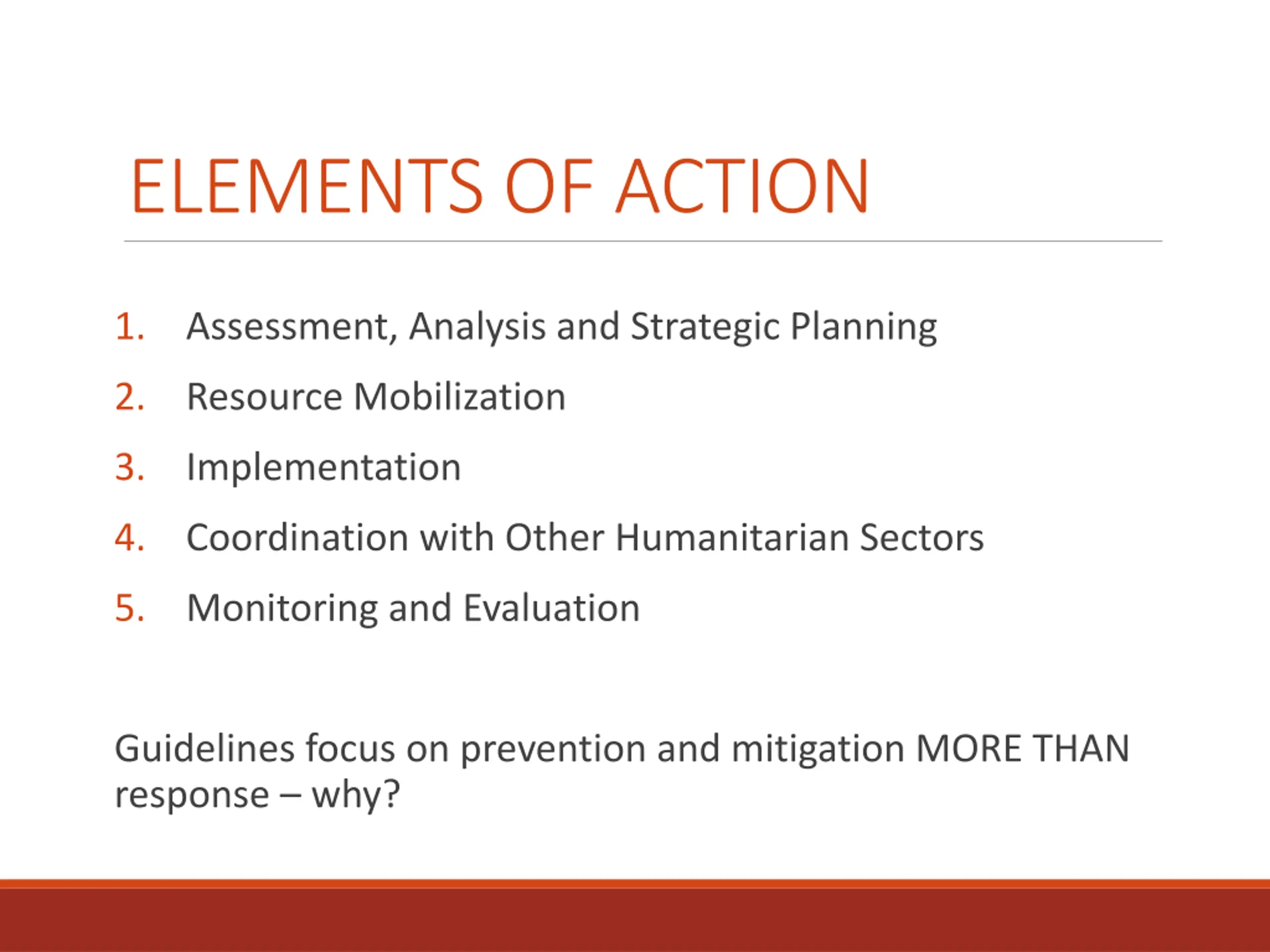 ELEMENTS OF ACTION

1. Assessment, Analysis and Strategic Planning
2. Resource Mobilization
3. Implementation
4. Coordination with Other Humanitarian Sectors
5. Monitoring and Evaluation

Guidelines focus on prevention and mitigation MORE THAN response – why?